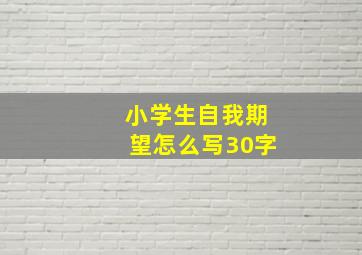 小学生自我期望怎么写30字